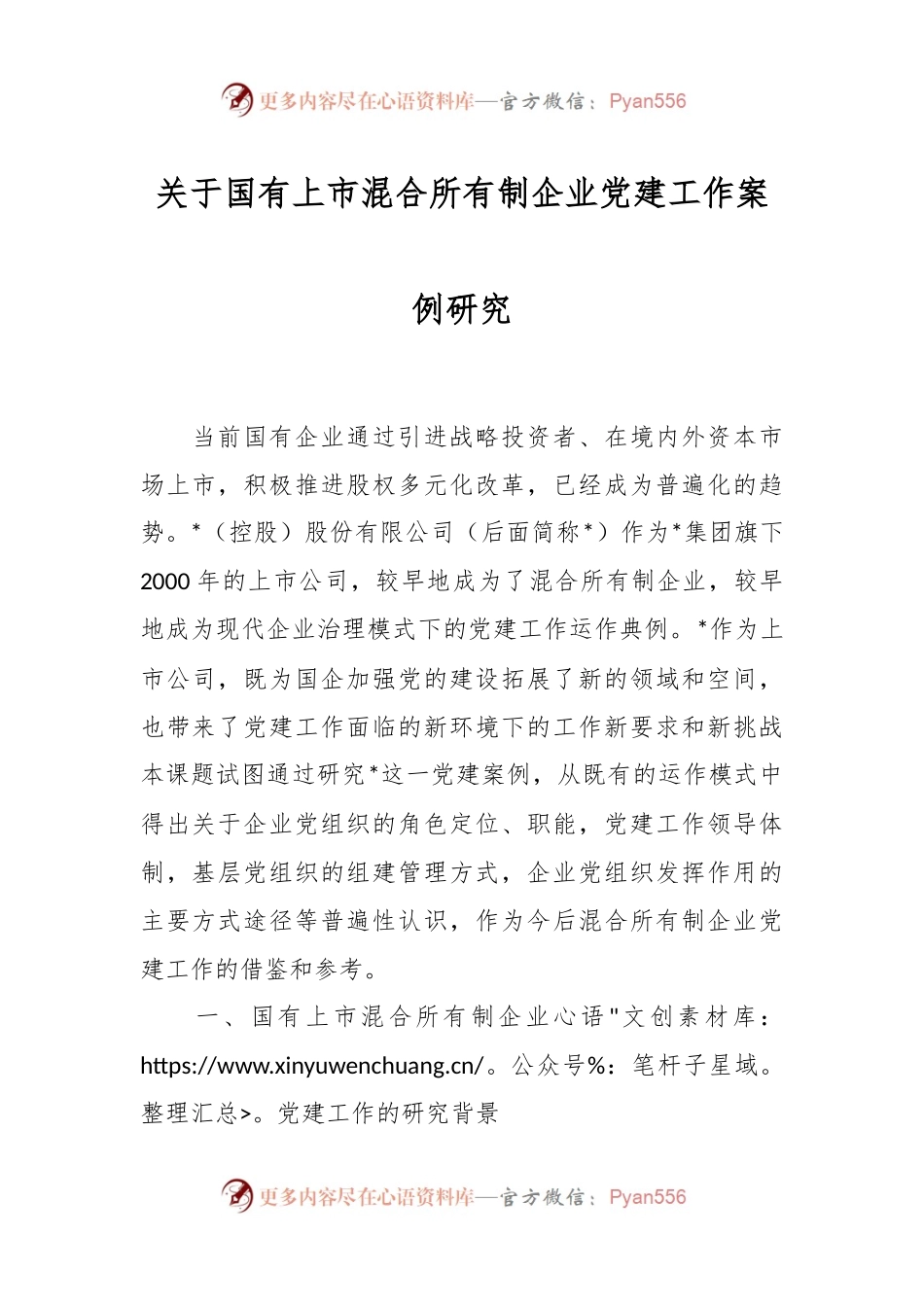 更多内容尽在心语资料库—官方微信：Pyan556

关于国有上市混合所有制企业党建工作案例研究

当前国有企业通过引进战略投资者、在境内外资本市场上市，积极推进股权多元化改革，已经成为普遍化的趋势。*（控股）股份有限公司（后面简称*）作为*集团旗下2000年的上市公司，较早地成为了混合所有制企业，较早地成为现代企业治理模式下的党建工作运作典例。*作为上市公司，既为国企加强党的建设拓展了新的领域和空间，也带来了党建工作面临的新环境下的工作新要求和新挑战本课题试图通过研究*这一党建案例，从既有的运作模式中得出关于企业党组织的角色定位、职能，党建工作领导体制，基层党组织的组建管理方式，企业党组织发挥作用的主要方式途径等普遍性认识，作为今后混合所有制企业党建工作的借鉴和参考。

一、国有上市混合所有制企业心语"文创素材库：https://www.xinyuwenchuang.cn/。公众号%：笔杆子星域。整理汇总>。党建工作的研究背景

更多内容尽在心语资料库—官方微信：Pyan556